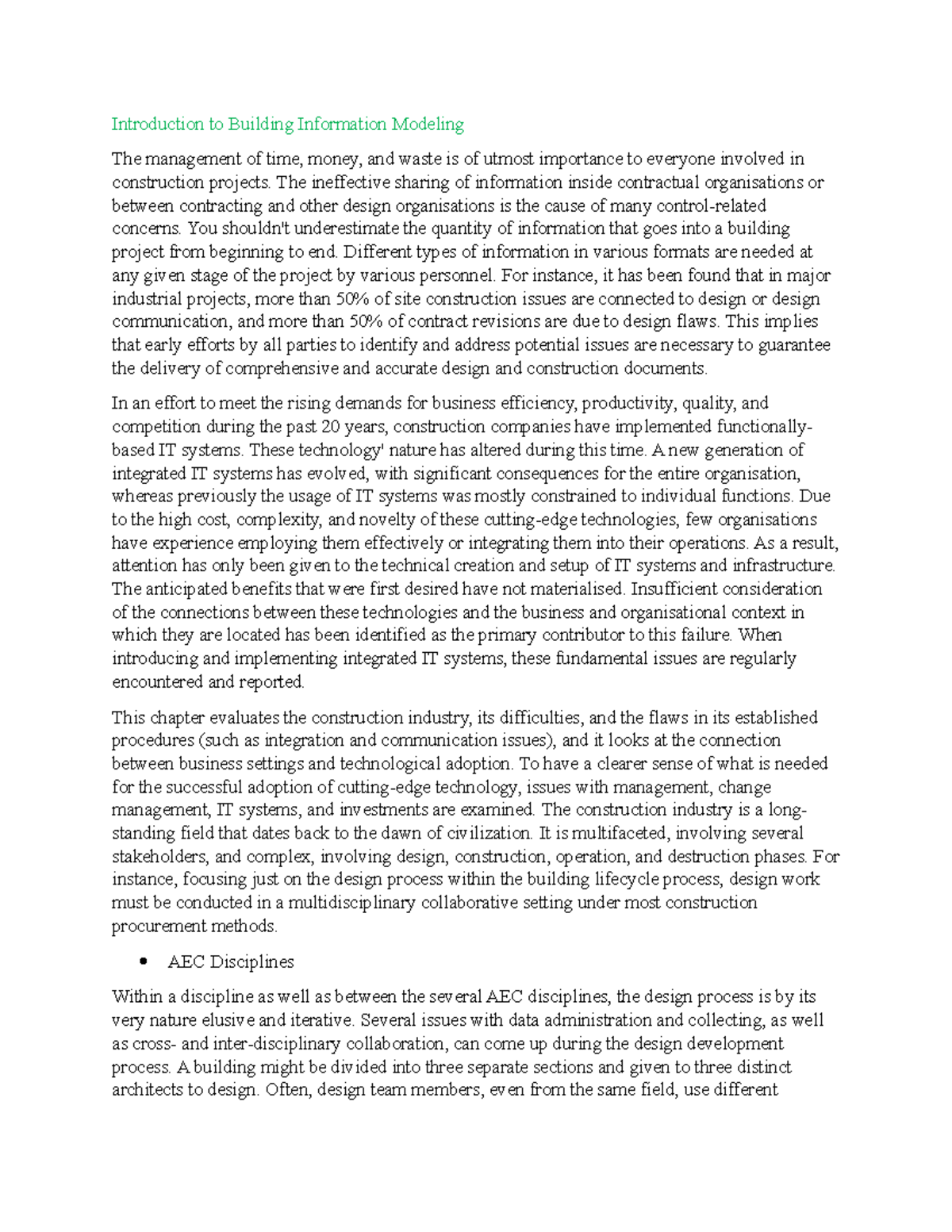 Introduction to Building Information Modeling

The management of time, money, and waste is of utmost importance to everyone involved in construction projects. The ineffective sharing of information inside contractual organisations or between contracting and other design organisations is the cause of many control-related concerns. You shouldn't underestimate the quantity of information that goes into a building project from beginning to end. Different types of information in various formats are needed at any given stage of the project by various personnel. For instance, it has been found that in major industrial projects, more than 50% of site construction issues are connected to design or design communication, and more than 50% of contract revisions are due to design flaws. This implies that early efforts by all parties to identify and address potential issues are necessary to guarantee the delivery of comprehensive and accurate design and construction documents.

In an effort to meet the rising demands for business efficiency, productivity, quality, and competition during the past 20 years, construction companies have implemented functionally-based IT systems. These technology' nature has altered during this time. A new generation of integrated IT systems has evolved, with significant consequences for the entire organisation, whereas previously the usage of IT systems was mostly constrained to individual functions. Due to the high cost, complexity, and novelty of these cutting-edge technologies, few organisations have experience employing them effectively or integrating them into their operations. As a result, attention has only been given to the technical creation and setup of IT systems and infrastructure. The anticipated benefits that were first desired have not materialised. Insufficient consideration of the connections between these technologies and the business and organisational context in which they are located has been identified as the primary contributor to this failure. When introducing and implementing integrated IT systems, these fundamental issues are regularly encountered and reported.

This chapter evaluates the construction industry, its difficulties, and the flaws in its established procedures (such as integration and communication issues), and it looks at the connection between business settings and technological adoption. To have a clearer sense of what is needed for the successful adoption of cutting-edge technology, issues with management, change management, IT systems, and investments are examined. The construction industry is a long-standing field that dates back to the dawn of civilization. It is multifaceted, involving several stakeholders, and complex, involving design, construction, operation, and destruction phases. For instance, focusing just on the design process within the building lifecycle process, design work must be conducted in a multidisciplinary collaborative setting under most construction procurement methods.

• AEC Disciplines

Within a discipline as well as between the several AEC disciplines, the design process is by its very nature elusive and iterative. Several issues with data administration and collecting, as well as cross- and inter-disciplinary collaboration, can come up during the design development process. A building might be divided into three separate sections and given to three distinct architects to design. Often, design team members, even from the same field, use different